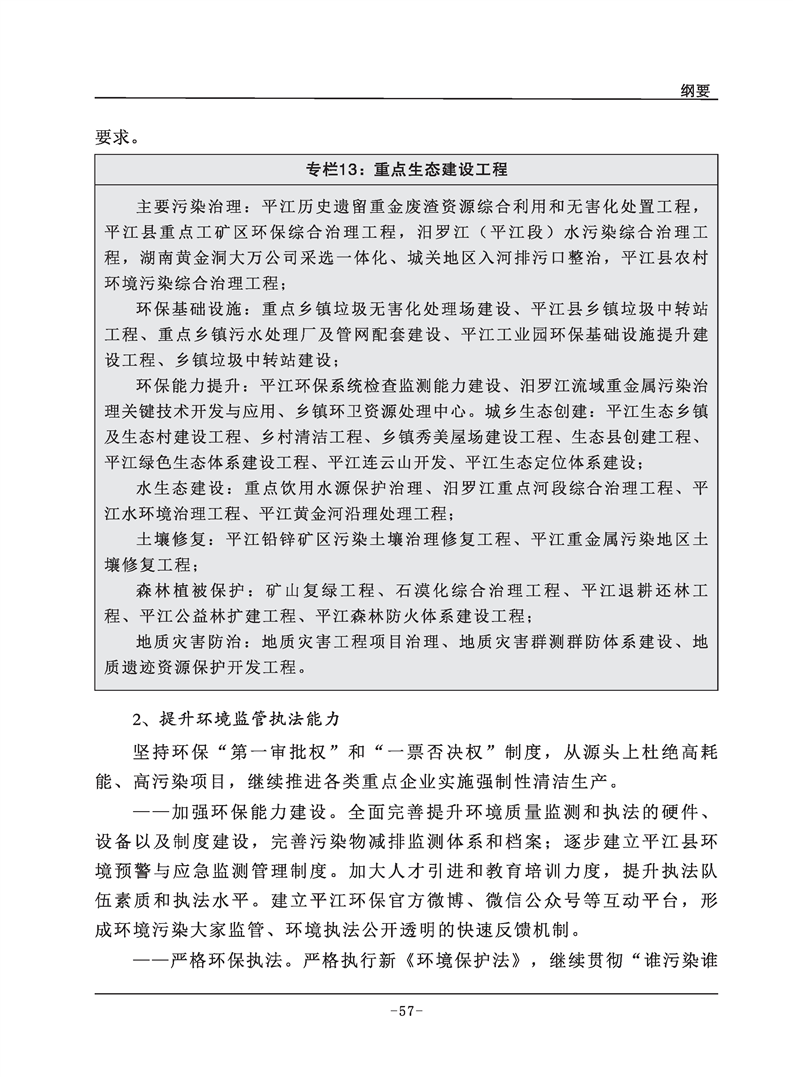 纲要

要求。

专栏13：重点生态建设工程

主要污染治理：平江历史遗留重金废渣资源综合利用和无害化处置工程，平江县重点工矿区环保综合治理工程，汨罗江（平江段）水污染综合治理工程，湖南黄金洞大万公司采选一体化、城关地区入河排污口整治，平江县农村环境污染综合治理工程；

环保基础设施：重点乡镇垃圾无害化处理场建设、平江县乡镇垃圾中转站工程、重点乡镇污水处理厂及管网配套建设、平江工业园环保基础设施提升建设工程、乡镇垃圾中转站建设；

环保能力提升：平江环保系统检查监测能力建设、汨罗江流域重金属污染治理关键技术开发与应用、乡镇环卫资源处理中心。城乡生态创建：平江生态乡镇及生态村建设工程、乡村清洁工程、乡镇秀美屋场建设工程、生态县创建工程、平江绿色生态体系建设工程、平江连云山开发、平江生态定位体系建设；

水生态建设：重点饮用水源保护治理、汨罗江重点河段综合治理工程、平江水环境治理工程、平江黄金河沿理处理工程；

土壤修复：平江铅锌矿区污染土壤治理修复工程、平江重金属污染地区土壤修复工程；

森林植被保护：矿山复绿工程、石漠化综合治理工程、平江退耕还林工程、平江公益林扩建工程、平江森林防火体系建设工程；

地质灾害防治：地质灾害工程项目治理、地质灾害群测群防体系建设、地质遗迹资源保护开发工程。

2、提升环境监管执法能力

坚持环保“第一审批权”和“一票否决权”制度，从源头上杜绝高耗能、高污染项目，继续推进各类重点企业实施强制性清洁生产。

——加强环保能力建设。全面完善提升环境质量监测和执法的硬件、设备以及制度建设，完善污染物减排监测体系和档案；逐步建立平江县环境预警与应急监测管理制度。加大人才引进和教育培训力度，提升执法队伍素质和执法水平。建立平江环保官方微博、微信公众号等互动平台，形成环境污染大家监管、环境执法公开透明的快速反馈机制。

——严格环保执法。严格执行新《环境保护法》，继续贯彻“谁污染谁

-57-